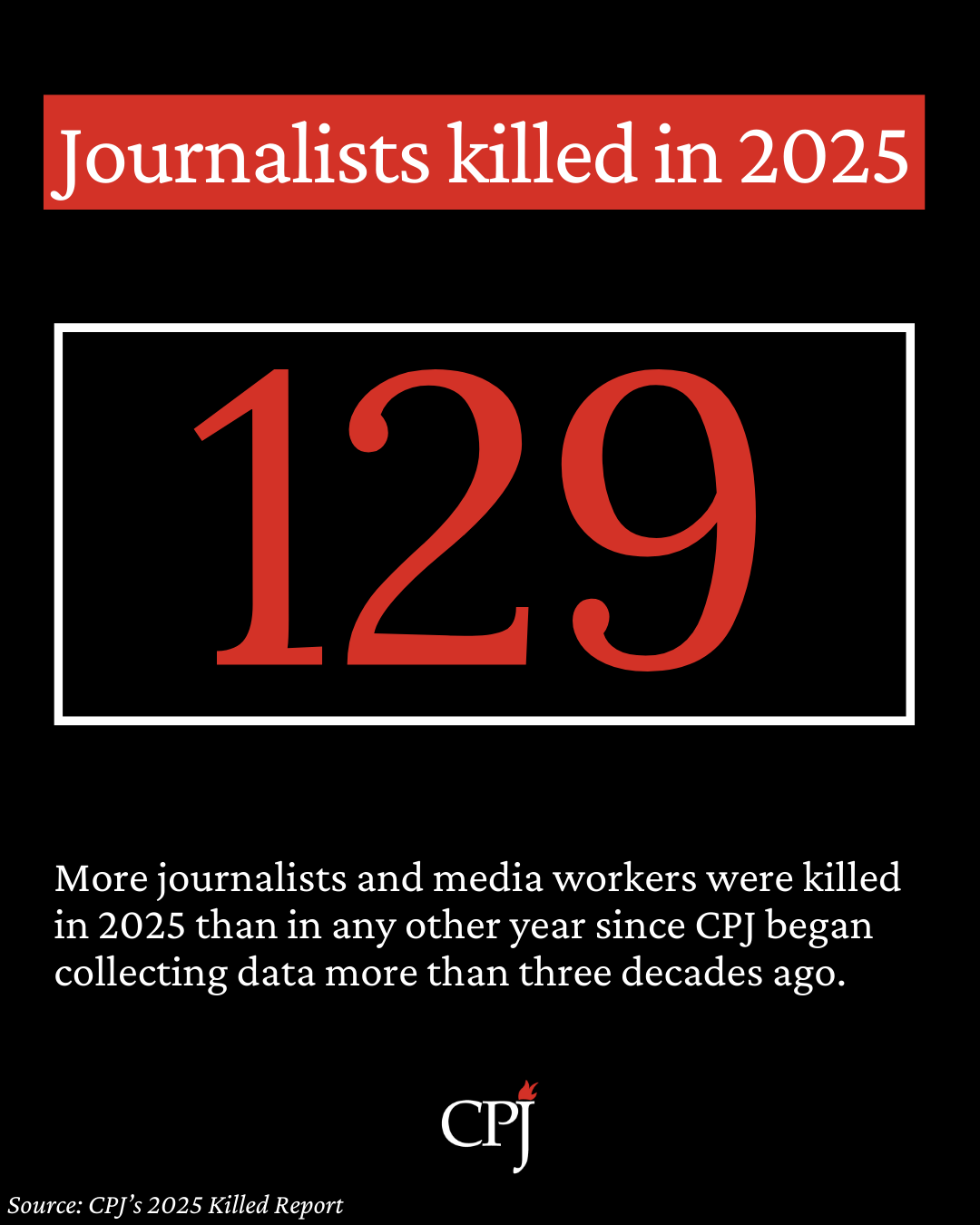 Journalists killed in 2025

129

More journalists and media workers were killed in 2025 than in any other year since CPJ began collecting data more than three decades ago.

CPJ

Source: CPJ's 2025 Killed Report